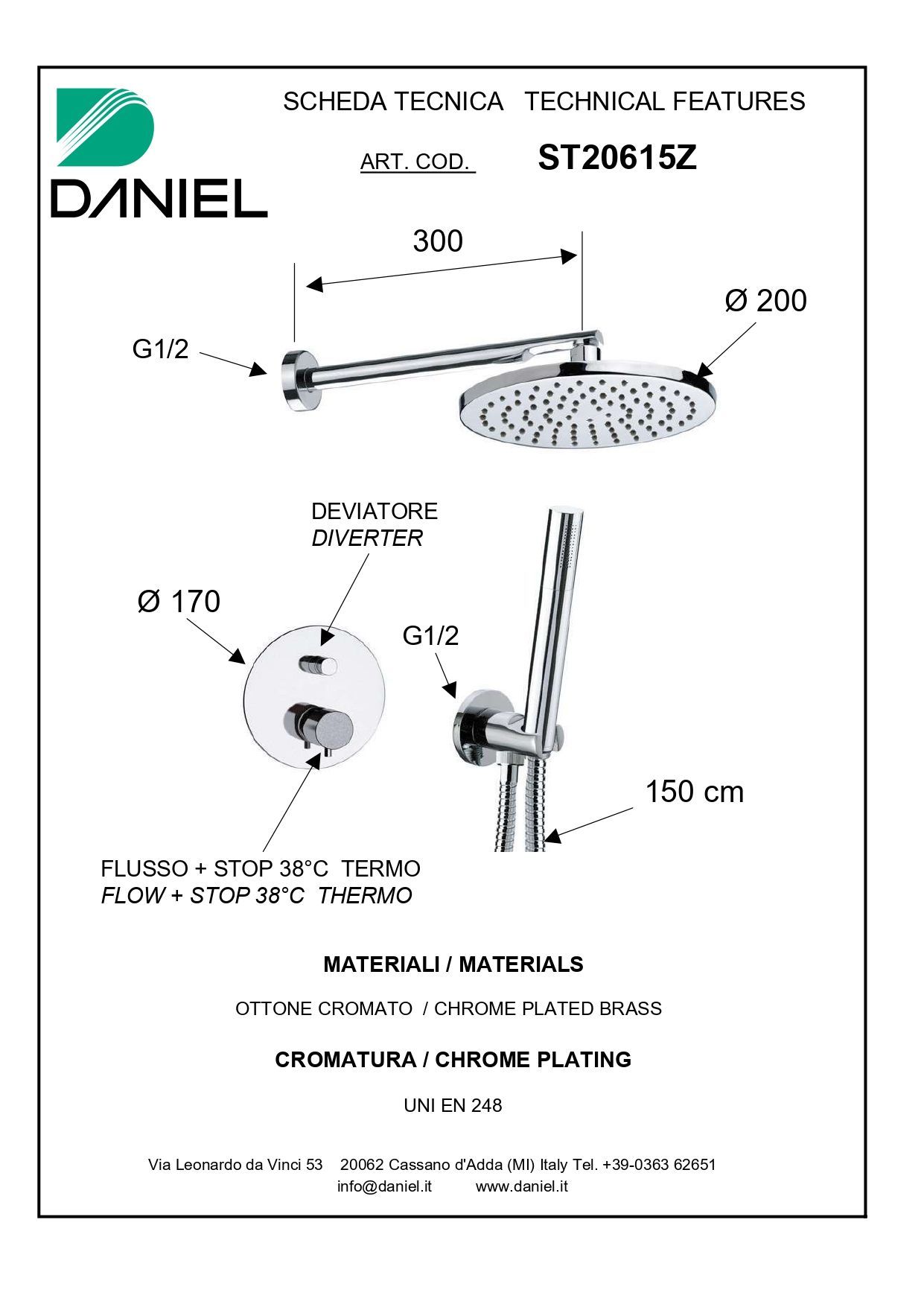 DANIEL

SCHEDA TECNICA TECHNICAL FEATURES

ART. COD. ST20615Z

300

Ø 200

G1/2

DEVIATORE
DIVERTER

Ø 170

G1/2

150 cm

FLUSSO + STOP 38°C TERMO
FLOW + STOP 38°C THERMO

MATERIALI / MATERIALS

OTTONE CROMATO / CHROME PLATED BRASS

CROMATURA / CHROME PLATING

UNI EN 248

Via Leonardo da Vinci 53 20062 Cassano d'Adda (MI) Italy Tel. +39-0363 62651
info@daniel.it www.daniel.it